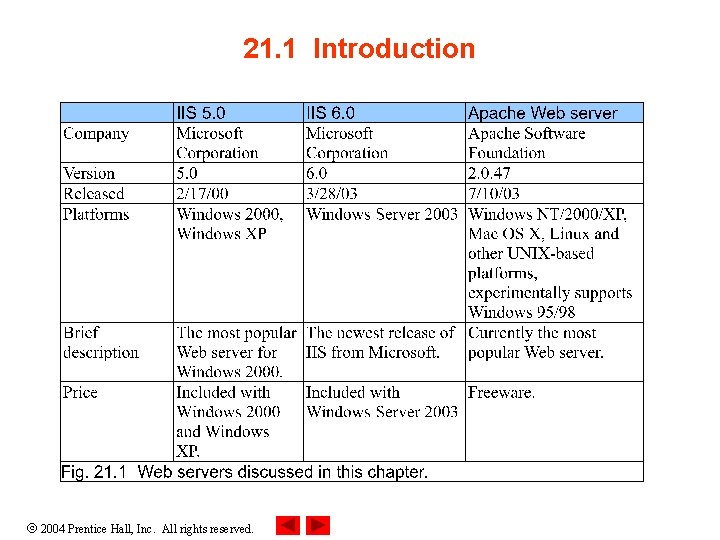 21.1 Introduction

|  | IIS 5.0 | IIS 6.0 | Apache Web server |
|---|---|---|---|
| Company | Microsoft Corporation | Microsoft Corporation | Apache Software Foundation |
| Version | 5.0 | 6.0 | 2.0.47 |
| Released | 2/17/00 | 3/28/03 | 7/10/03 |
| Platforms | Windows 2000, Windows XP | Windows Server 2003 | Windows NT/2000/XP, Mac OS X, Linux and other UNIX-based platforms, experimentally supports Windows 95/98 |
| Brief description | The most popular Web server for Windows 2000. | The newest release of IIS from Microsoft. | Currently the most popular Web server. |
| Price | Included with Windows 2000 and Windows XP. | Included with Windows Server 2003 | Freeware. |

Fig. 21.1 Web servers discussed in this chapter.

© 2004 Prentice Hall, Inc. All rights reserved.